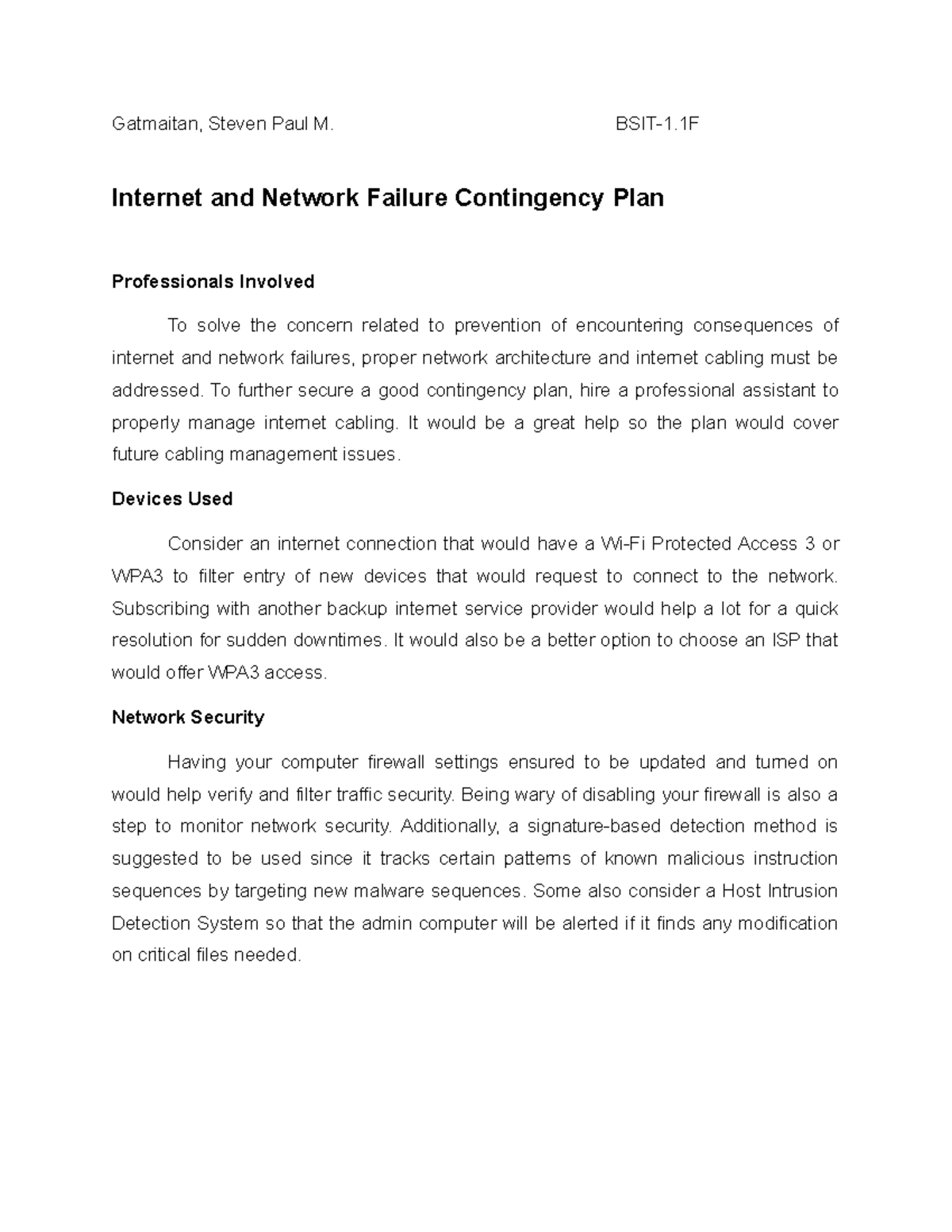 Gatmaitan, Steven Paul M. BSIT-1.1F

Internet and Network Failure Contingency Plan

Professionals Involved

To solve the concern related to prevention of encountering consequences of internet and network failures, proper network architecture and internet cabling must be addressed. To further secure a good contingency plan, hire a professional assistant to properly manage internet cabling. It would be a great help so the plan would cover future cabling management issues.

Devices Used

Consider an internet connection that would have a Wi-Fi Protected Access 3 or WPA3 to filter entry of new devices that would request to connect to the network. Subscribing with another backup internet service provider would help a lot for a quick resolution for sudden downtimes. It would also be a better option to choose an ISP that would offer WPA3 access.

Network Security

Having your computer firewall settings ensured to be updated and turned on would help verify and filter traffic security. Being wary of disabling your firewall is also a step to monitor network security. Additionally, a signature-based detection method is suggested to be used since it tracks certain patterns of known malicious instruction sequences by targeting new malware sequences. Some also consider a Host Intrusion Detection System so that the admin computer will be alerted if it finds any modification on critical files needed.